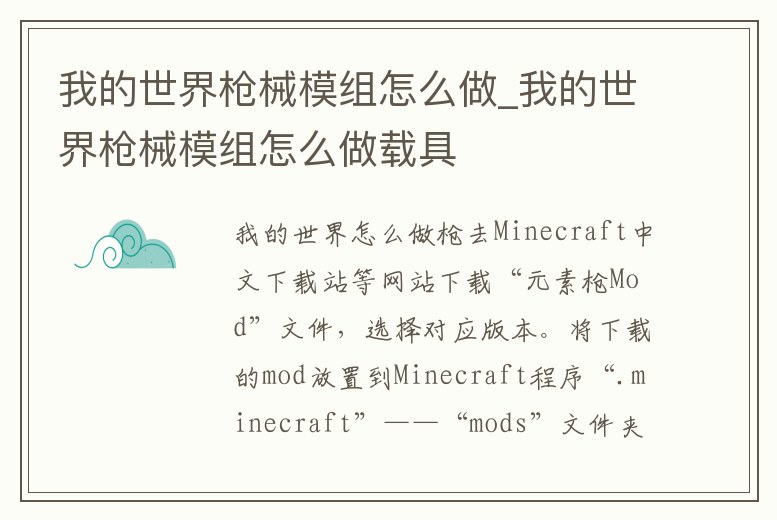 我的世界枪械模组怎么做_我的世界枪械模组怎么做载具

我的世界怎么做枪去Minecraft中文下载站等网站下载“元素枪Mod”文件，选择对应版本。将下载的mod放置到Minecraft程序“.minecraft”——“mods”文件夹